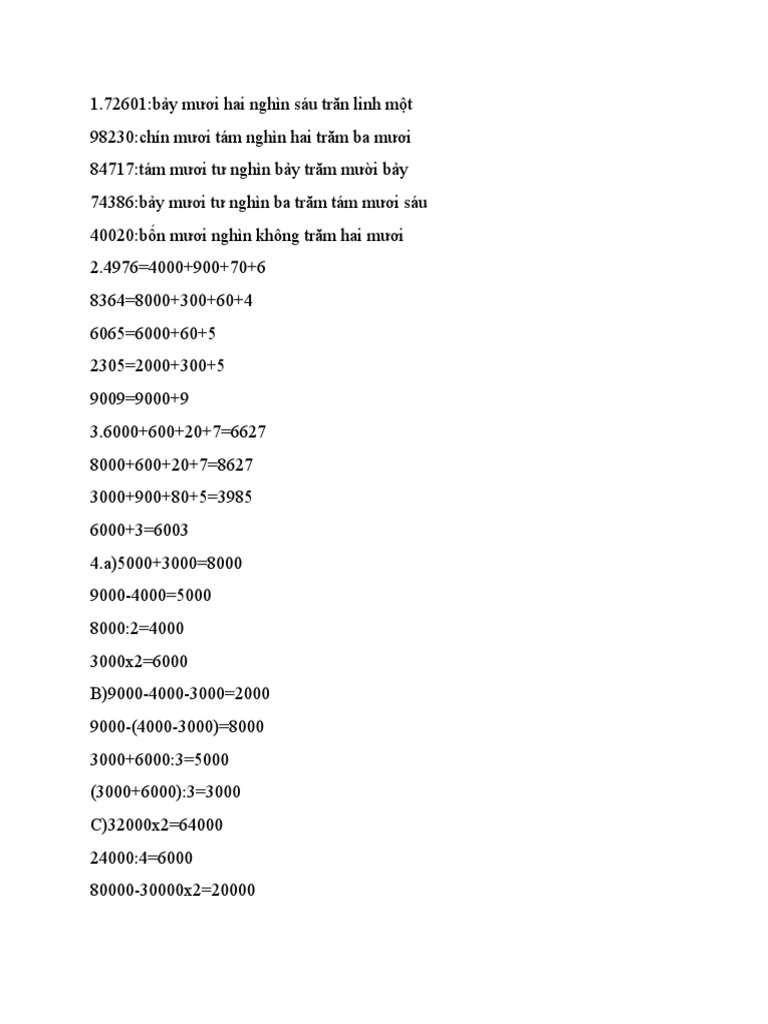 1.72601:bảy mươi hai nghìn sáu trăn linh một

98230:chín mươi tám nghìn hai trăm ba mươi

84717:tám mươi tư nghìn bảy trăm mười bảy

74386:bảy mươi tư nghìn ba trăm tám mươi sáu

40020:bốn mươi nghìn không trăm hai mươi

2.4976=4000+900+70+6

8364=8000+300+60+4

6065=6000+60+5

2305=2000+300+5

9009=9000+9

3.6000+600+20+7=6627

8000+600+20+7=8627

3000+900+80+5=3985

6000+3=6003

4.a)5000+3000=8000

9000-4000=5000

8000:2=4000

3000x2=6000

B)9000-4000-3000=2000

9000-(4000-3000)=8000

3000+6000:3=5000

(3000+6000):3=3000

C)32000x2=64000

24000:4=6000

80000-30000x2=20000